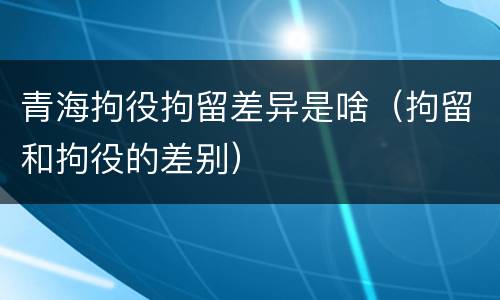 青海拘役拘留差异是啥（拘留和拘役的差别）